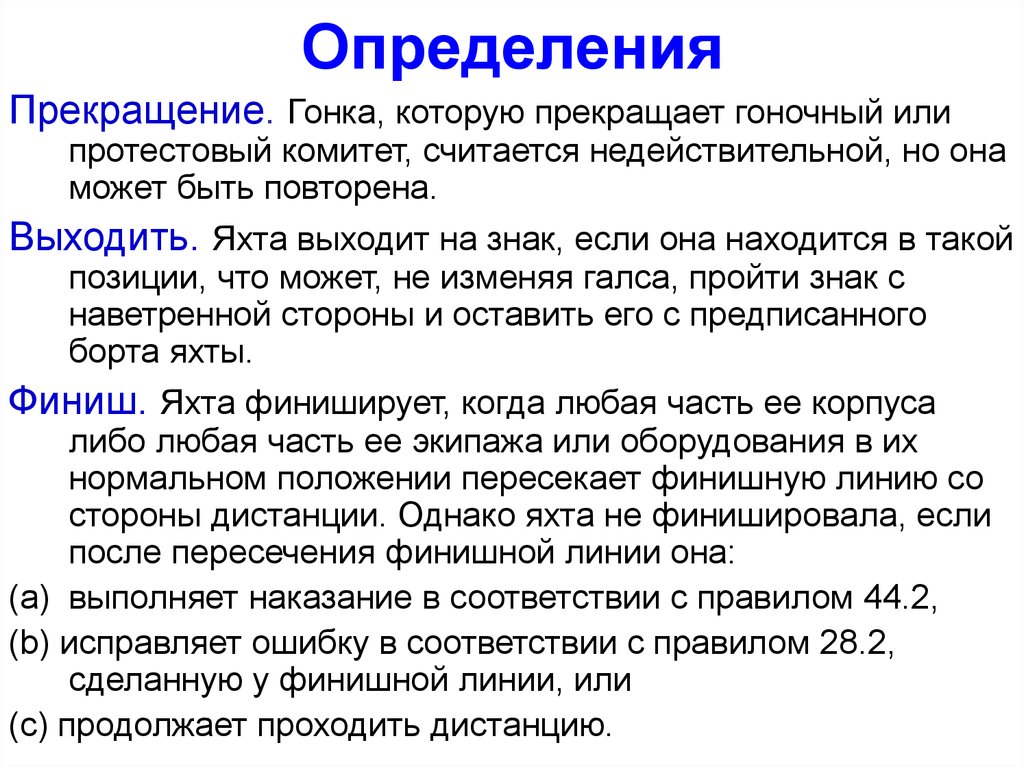 Определения

Прекращение. Гонка, которую прекращает гоночный или протестовый комитет, считается недействительной, но она может быть повторена.

Выходить. Яхта выходит на знак, если она находится в такой позиции, что может, не изменяя галса, пройти знак с наветренной стороны и оставить его с предписанного борта яхты.

Финиш. Яхта финиширует, когда любая часть ее корпуса либо любая часть ее экипажа или оборудования в их нормальном положении пересекает финишную линию со стороны дистанции. Однако яхта не финишировала, если после пересечения финишной линии она:

(a) выполняет наказание в соответствии с правилом 44.2,

(b) исправляет ошибку в соответствии с правилом 28.2, сделанную у финишной линии, или

(c) продолжает проходить дистанцию.